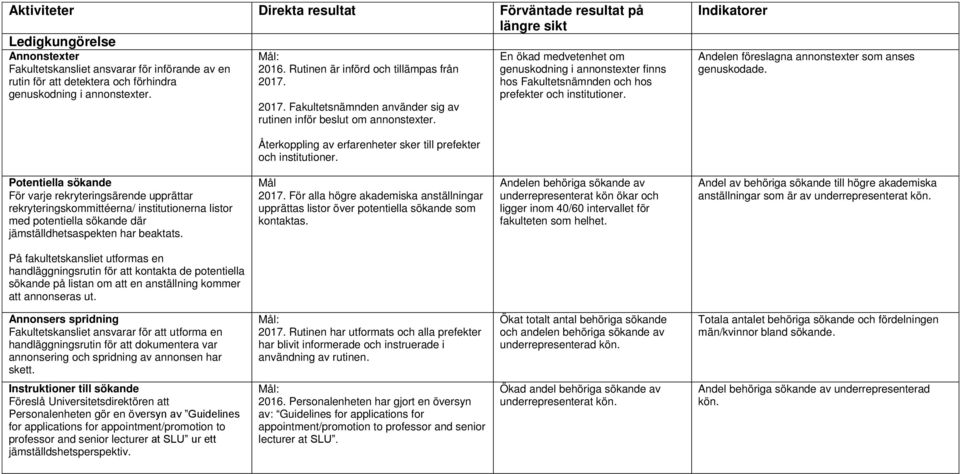 | Aktiviteter | Direkta resultat | Förväntade resultat på längre sikt | Indikatorer |
|---|---|---|---|
| **Ledigkungörelse** | | | |
| **Annonstexter** Fakultetskansliet ansvarar för införande av en rutin för att detektera och förhindra genuskodning i annonstexter. | Mål: 2016. Rutinen är införd och tillämpas från 2017. 2017. Fakultetsnämnden använder sig av rutinen inför beslut om annonstexter. Återkoppling av erfarenheter sker till prefekter och institutioner. | En ökad medvetenhet om genuskodning i annonstexter finns hos Fakultetsnämnden och hos prefekter och institutioner. | Andelen föreslagna annonstexter som anses genuskodade. |
| **Potentiella sökande** För varje rekryteringsärende upprättar rekryteringskommittéerna/ institutionerna listor med potentiella sökande där jämställdhetsaspekten har beaktats. På fakultetskansliet utformas en handläggningsrutin för att kontakta de potentiella sökande på listan om att en anställning kommer att annonseras ut. | Mål 2017. För alla högre akademiska anställningar upprättas listor över potentiella sökande som kontaktas. | Andelen behöriga sökande av underrepresenterat kön ökar och ligger inom 40/60 intervallet för fakulteten som helhet. | Andel av behöriga sökande till högre akademiska anställningar som är av underrepresenterat kön. |
| **Annonsers spridning** Fakultetskansliet ansvarar för att utforma en handläggningsrutin för att dokumentera var annonsering och spridning av annonsen har skett. | Mål: 2017. Rutinen har utformats och alla prefekter har blivit informerade och instruerade i användning av rutinen. | Ökat totalt antal behöriga sökande och andelen behöriga sökande av underrepresenterad kön. | Totala antalet behöriga sökande och fördelningen män/kvinnor bland sökande. |
| **Instruktioner till sökande** Föreslå Universitetsdirektören att Personalenheten gör en översyn av "Guidelines for applications for appointment/promotion to professor and senior lecturer at SLU" ur ett jämställdshetsperspektiv. | Mål: 2016. Personalenheten har gjort en översyn av: "Guidelines for applications for appointment/promotion to professor and senior lecturer at SLU". | Ökad andel behöriga sökande av underrepresenterat kön. | Andel behöriga sökande av underrepresenterad kön. |